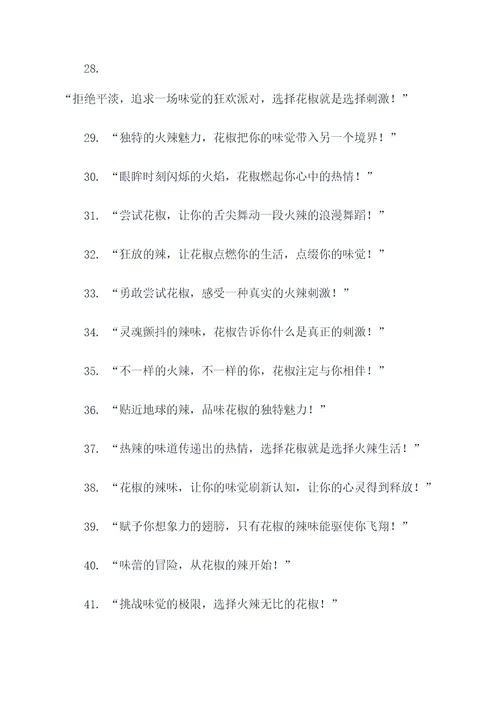 28.

“拒绝平淡，追求一场味觉的狂欢派对，选择花椒就是选择刺激！”

29. “独特的火辣魅力，花椒把你的味觉带入另一个境界！”

30. “眼眸时刻闪烁的火焰，花椒燃起你心中的热情！”

31. “尝试花椒，让你的舌尖舞动一段火辣的浪漫舞蹈！”

32. “狂放的辣，让花椒点燃你的生活，点缀你的味觉！”

33. “勇敢尝试花椒，感受一种真实的火辣刺激！”

34. “灵魂颤抖的辣味，花椒告诉你什么是真正的刺激！”

35. “不一样的火辣，不一样的你，花椒注定与你相伴！”

36. “贴近地球的辣，品味花椒的独特魅力！”

37. “热辣的味道传递出的热情，选择花椒就是选择火辣生活！”

38. “花椒的辣味，让你的味觉刷新认知，让你的心灵得到释放！”

39. “赋予你想象力的翅膀，只有花椒的辣味能驱使你飞翔！”

40. “味蕾的冒险，从花椒的辣开始！”

41. “挑战味觉的极限，选择火辣无比的花椒！”